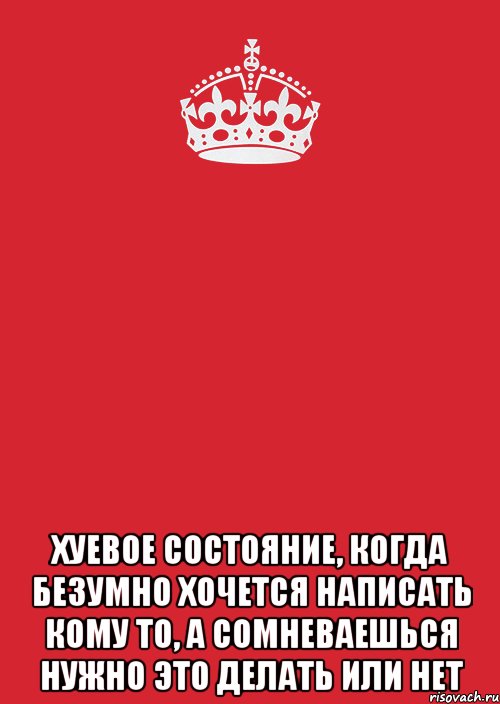 ХУЕВОЕ СОСТОЯНИЕ, КОГДА БЕЗУМНО ХОЧЕТСЯ НАПИСАТЬ КОМУ ТО, А СОМНЕВАЕШЬСЯ НУЖНО ЭТО ДЕЛАТЬ ИЛИ НЕТ

risovach.ru